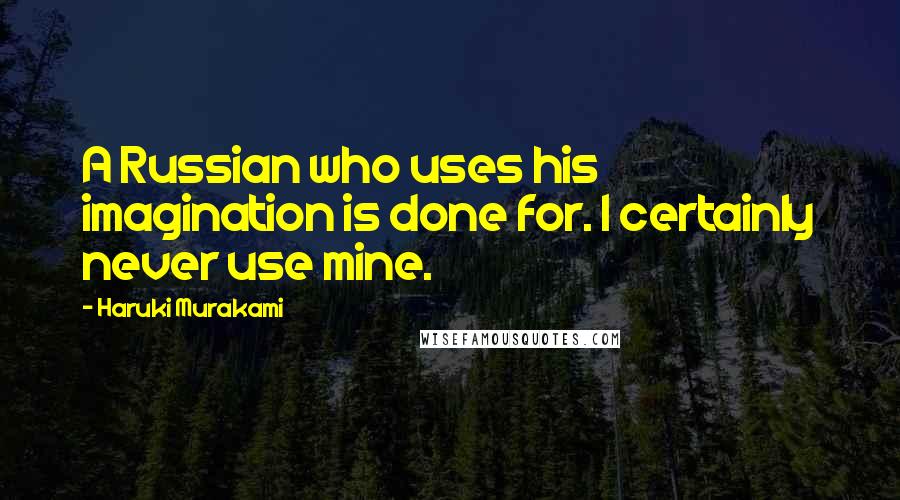 A Russian who uses his imagination is done for. I certainly never use mine.

- Haruki Murakami

WISEFAMOUSQUOTES.COM